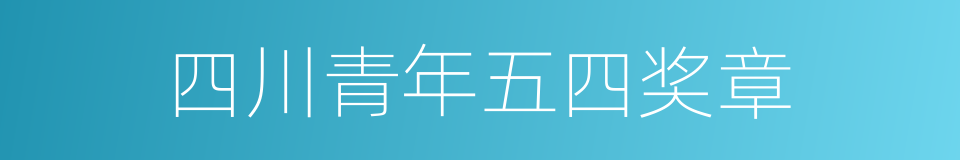 四川青年五四奖章